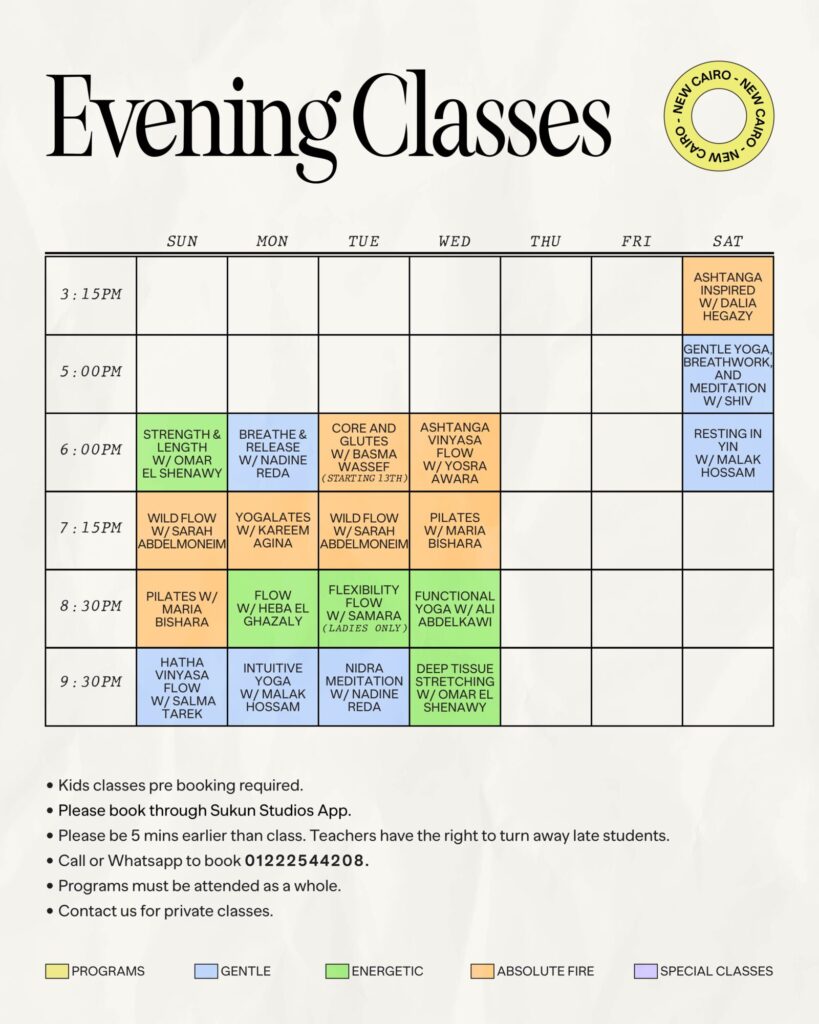 Evening Classes

NEW CAIRO - NEW CAIRO - NEW CAIRO -

| | SUN | MON | TUE | WED | THU | FRI | SAT |
|---|---|---|---|---|---|---|---|
| 3:15PM | | | | | | | ASHTANGA INSPIRED W/ DALIA HEGAZY |
| 5:00PM | | | | | | | GENTLE YOGA, BREATHWORK, AND MEDITATION W/ SHIV |
| 6:00PM | STRENGTH & LENGTH W/ OMAR EL SHENAWY | BREATHE & RELEASE W/ NADINE REDA | CORE AND GLUTES W/ BASMA WASSEF (STARTING 13TH) | ASHTANGA VINYASA FLOW W/ YOSRA AWARA | | | RESTING IN YIN W/ MALAK HOSSAM |
| 7:15PM | WILD FLOW W/ SARAH ABDELMONEIM | YOGALATES W/ KAREEM AGINA | WILD FLOW W/ SARAH ABDELMONEIM | PILATES W/ MARIA BISHARA | | | |
| 8:30PM | PILATES W/ MARIA BISHARA | FLOW W/ HEBA EL GHAZALY | FLEXIBILITY FLOW W/ SAMARA (LADIES ONLY) | FUNCTIONAL YOGA W/ ALI ABDELKAWI | | | |
| 9:30PM | HATHA VINYASA FLOW W/ SALMA TAREK | INTUITIVE YOGA W/ MALAK HOSSAM | NIDRA MEDITATION W/ NADINE REDA | DEEP TISSUE STRETCHING W/ OMAR EL SHENAWY | | | |

• Kids classes pre booking required.
• Please book through Sukun Studios App.
• Please be 5 mins earlier than class. Teachers have the right to turn away late students.
• Call or Whatsapp to book 01222544208.
• Programs must be attended as a whole.
• Contact us for private classes.

PROGRAMS GENTLE ENERGETIC ABSOLUTE FIRE SPECIAL CLASSES